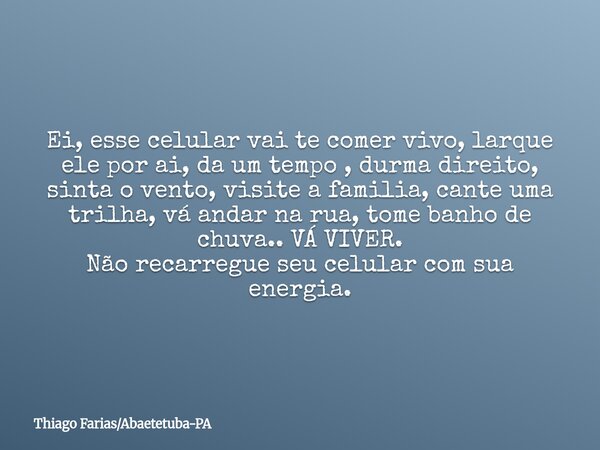 Ei, esse celular vai te comer vivo, larque ele por ai, da um tempo , durma direito, sinta o vento, visite a familia, cante uma trilha, vá andar na rua, tome banho de chuva.. VÁ VIVER.
Não recarregue seu celular com sua energia.

Thiago Farias/Abaetetuba-PA